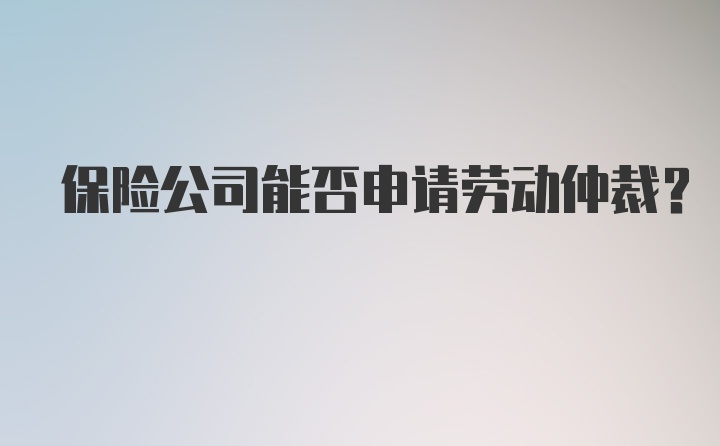 保险公司能否申请劳动仲裁？